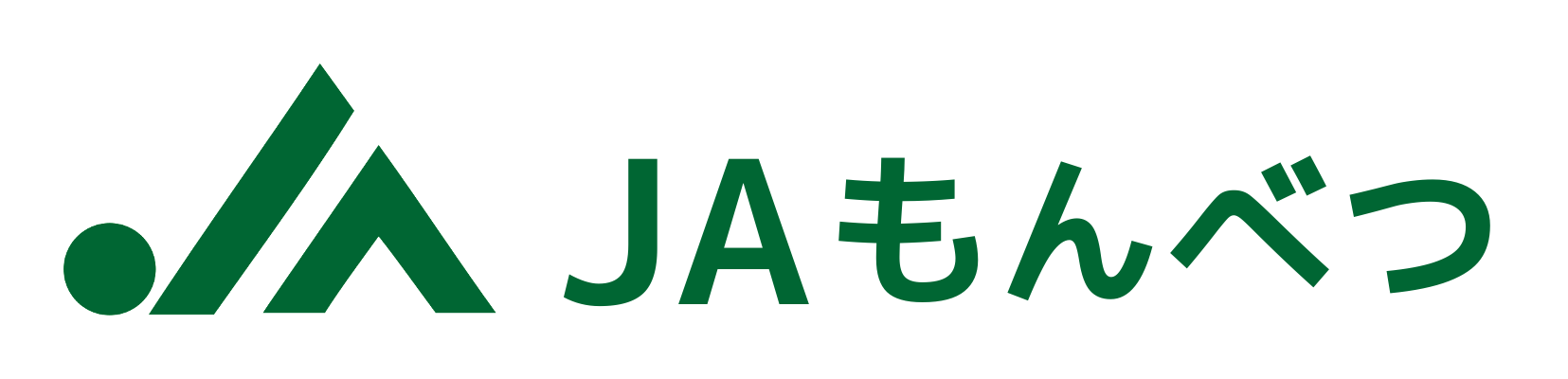 JAもんべつ